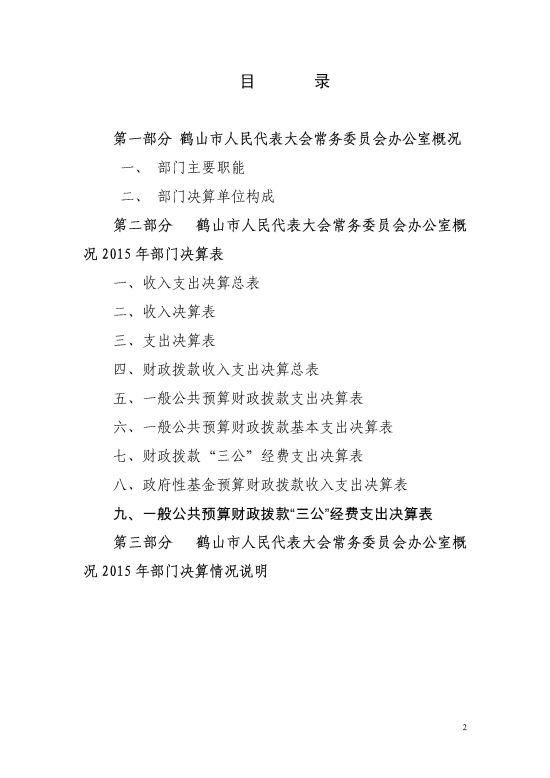 目　　录

第一部分 鹤山市人民代表大会常务委员会办公室概况

一、 部门主要职能

二、 部门决算单位构成

第二部分　鹤山市人民代表大会常务委员会办公室概况 2015 年部门决算表

一、收入支出决算总表

二、收入决算表

三、支出决算表

四、财政拨款收入支出决算总表

五、一般公共预算财政拨款支出决算表

六、一般公共预算财政拨款基本支出决算表

七、财政拨款“三公”经费支出决算表

八、政府性基金预算财政拨款收入支出决算表

九、一般公共预算财政拨款“三公”经费支出决算表

第三部分　鹤山市人民代表大会常务委员会办公室概况 2015 年部门决算情况说明

2